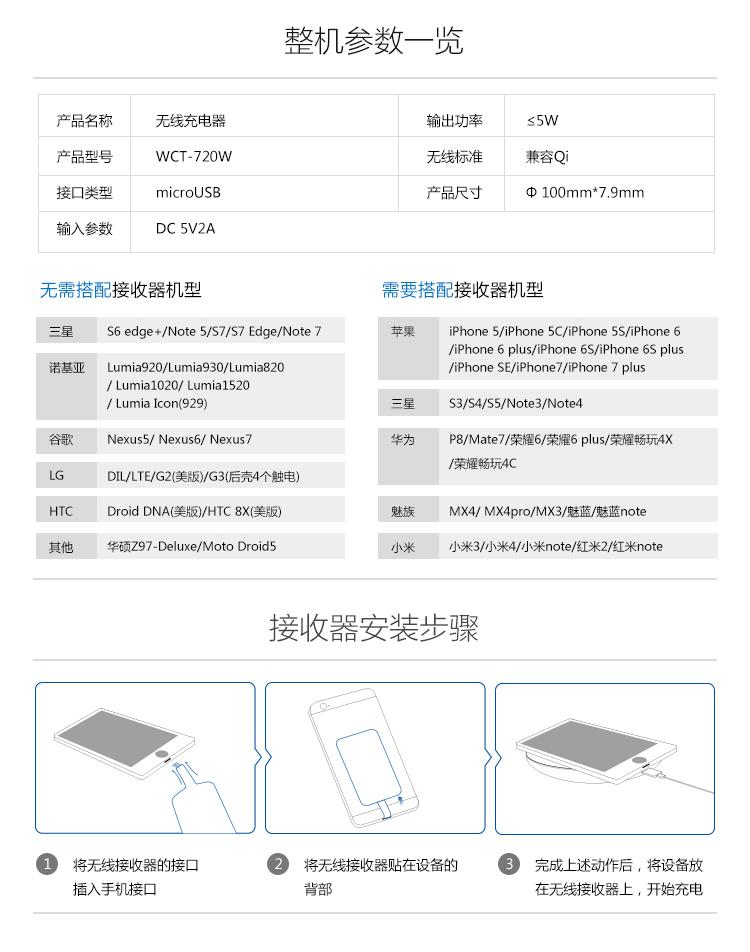 整机参数一览

| 产品名称 | 无线充电器 | 输出功率 | ≤5W |
|---|---|---|---|
| 产品型号 | WCT-720W | 无线标准 | 兼容Qi |
| 接口类型 | microUSB | 产品尺寸 | Φ 100mm*7.9mm |
| 输入参数 | DC 5V2A | | |

无需搭配接收器机型

| 三星 | S6 edge+/Note 5/S7/S7 Edge/Note 7 |
|---|---|
| 诺基亚 | Lumia920/Lumia930/Lumia820 / Lumia1020/ Lumia1520 / Lumia Icon(929) |
| 谷歌 | Nexus5/ Nexus6/ Nexus7 |
| LG | DIL/LTE/G2(美版)/G3(后壳4个触电) |
| HTC | Droid DNA(美版)/HTC 8X(美版) |
| 其他 | 华硕Z97-Deluxe/Moto Droid5 |

需要搭配接收器机型

| 苹果 | iPhone 5/iPhone 5C/iPhone 5S/iPhone 6 /iPhone 6 plus/iPhone 6S/iPhone 6S plus /iPhone SE/iPhone7/iPhone 7 plus |
|---|---|
| 三星 | S3/S4/S5/Note3/Note4 |
| 华为 | P8/Mate7/荣耀6/荣耀6 plus/荣耀畅玩4X /荣耀畅玩4C |
| 魅族 | MX4/ MX4pro/MX3/魅蓝/魅蓝note |
| 小米 | 小米3/小米4/小米note/红米2/红米note |

接收器安装步骤

1 将无线接收器的接口插入手机接口

2 将无线接收器贴在设备的背部

3 完成上述动作后，将设备放在无线接收器上，开始充电